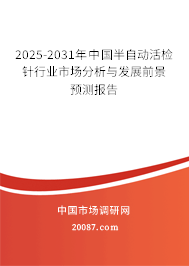 2025-2031年中国半自动活检针行业市场分析与发展前景预测报告

中国市场调研网

20087.com